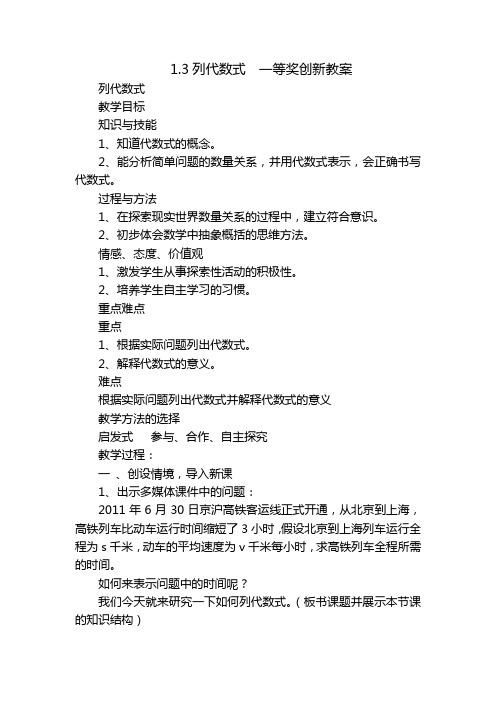 1.3 列代数式　一等奖创新教案

列代数式

教学目标

知识与技能

1、知道代数式的概念。

2、能分析简单问题的数量关系，并用代数式表示，会正确书写代数式。

过程与方法

1、在探索现实世界数量关系的过程中，建立符合意识。

2、初步体会数学中抽象概括的思维方法。

情感、态度、价值观

1、激发学生从事探索性活动的积极性。

2、培养学生自主学习的习惯。

重点难点

重点

1、根据实际问题列出代数式。

2、解释代数式的意义。

难点

根据实际问题列出代数式并解释代数式的意义

教学方法的选择

启发式　参与、合作、自主探究

教学过程：

一 、创设情境，导入新课

1、出示多媒体课件中的问题：

2011 年 6 月 30 日京沪高铁客运线正式开通，从北京到上海，高铁列车比动车运行时间缩短了 3 小时，假设北京到上海列车运行全程为 s 千米，动车的平均速度为 v 千米每小时，求高铁列车全程所需的时间。

如何来表示问题中的时间呢？

我们今天就来研究一下如何列代数式。（板书课题并展示本节课的知识结构）